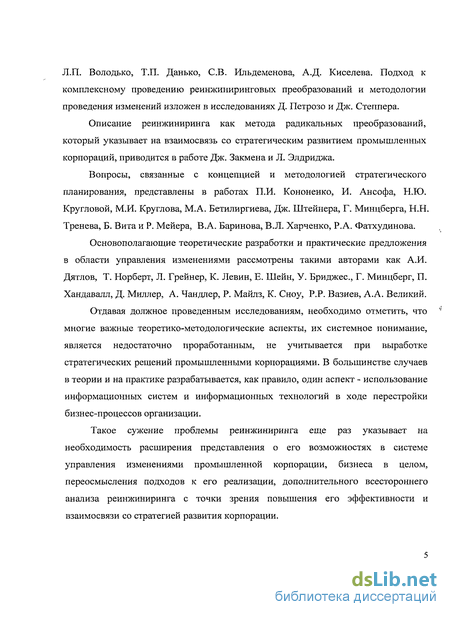 Л.П. Володько, Т.П. Данько, С.В. Ильдеменова, А.Д. Киселева. Подход к комплексному проведению реинжиниринговых преобразований и методологии проведения изменений изложен в исследованиях Д. Петрозо и Дж. Степпера.

Описание реинжиниринга как метода радикальных преобразований, который указывает на взаимосвязь со стратегическим развитием промышленных корпораций, приводится в работе Дж. Закмена и Л. Элдриджа.

Вопросы, связанные с концепцией и методологией стратегического планирования, представлены в работах П.И. Кононенко, И. Ансофа, Н.Ю. Кругловой, М.И. Круглова, М.А. Бетилиргиева, Дж. Штейнера, Г. Минцберга, Н.Н. Тренева, Б. Вита и Р. Мейера, В.А. Баринова, В.Л. Харченко, Р.А. Фатхудинова.

Основополагающие теоретические разработки и практические предложения в области управления изменениями рассмотрены такими авторами как А.И. Дятлов, Т. Норберт, Л. Грейнер, К. Левин, Е. Шейн, У. Бриджес., Г. Минцберг, П. Хандавалл, Д. Миллер, А. Чандлер, Р. Майлз, К. Сноу, Р.Р. Вазиев, А.А. Великий.

Отдавая должное проведенным исследованиям, необходимо отметить, что многие важные теоретико-методологические аспекты, их системное понимание, является недостаточно проработанным, не учитывается при выработке стратегических решений промышленными корпорациями. В большинстве случаев в теории и на практике разрабатывается, как правило, один аспект - использование информационных систем и информационных технологий в ходе перестройки бизнес-процессов организации.

Такое сужение проблемы реинжиниринга еще раз указывает на необходимость расширения представления о его возможностях в системе управления изменениями промышленной корпорации, бизнеса в целом, переосмысления подходов к его реализации, дополнительного всестороннего анализа реинжиниринга с точки зрения повышения его эффективности и взаимосвязи со стратегией развития корпорации.

5

dsLib.net
библиотека диссертаций